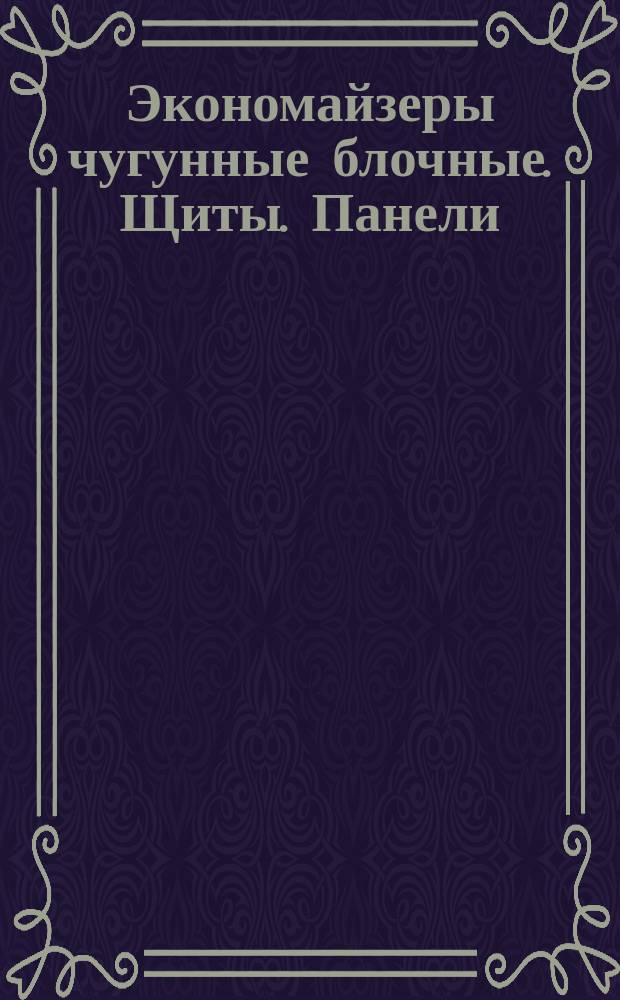 Экономайзеры чугунные блочные. Щиты. Панели